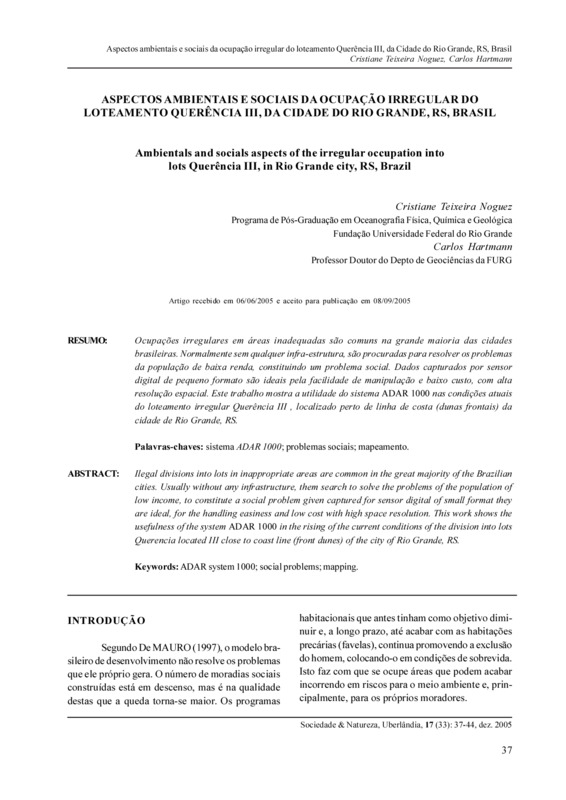 Aspectos ambientais e sociais da ocupação irregular do loteamento Querência III, da Cidade do Rio Grande, RS, Brasil
Cristiane Teixeira Noguez, Carlos Hartmann

ASPECTOS AMBIENTAIS E SOCIAIS DA OCUPAÇÃO IRREGULAR DO LOTEAMENTO QUERÊNCIA III, DA CIDADE DO RIO GRANDE, RS, BRASIL

Ambientals and socials aspects of the irregular occupation into lots Querência III, in Rio Grande city, RS, Brazil

Cristiane Teixeira Noguez
Programa de Pós-Graduação em Oceanografia Física, Química e Geológica
Fundação Universidade Federal do Rio Grande
Carlos Hartmann
Professor Doutor do Depto de Geociências da FURG

Artigo recebido em 06/06/2005 e aceito para publicação em 08/09/2005

RESUMO: Ocupações irregulares em áreas inadequadas são comuns na grande maioria das cidades brasileiras. Normalmente sem qualquer infra-estrutura, são procuradas para resolver os problemas da população de baixa renda, constituindo um problema social. Dados capturados por sensor digital de pequeno formato são ideais pela facilidade de manipulação e baixo custo, com alta resolução espacial. Este trabalho mostra a utilidade do sistema ADAR 1000 nas condições atuais do loteamento irregular Querência III , localizado perto de linha de costa (dunas frontais) da cidade de Rio Grande, RS.

Palavras-chaves: sistema ADAR 1000; problemas sociais; mapeamento.

ABSTRACT: Ilegal divisions into lots in inappropriate areas are common in the great majority of the Brazilian cities. Usually without any infrastructure, them search to solve the problems of the population of low income, to constitute a social problem given captured for sensor digital of small format they are ideal, for the handling easiness and low cost with high space resolution. This work shows the usefulness of the system ADAR 1000 in the rising of the current conditions of the division into lots Querencia located III close to coast line (front dunes) of the city of Rio Grande, RS.

Keywords: ADAR system 1000; social problems; mapping.

INTRODUÇÃO

Segundo De MAURO (1997), o modelo brasileiro de desenvolvimento não resolve os problemas que ele próprio gera. O número de moradias sociais construídas está em descenso, mas é na qualidade destas que a queda torna-se maior. Os programas habitacionais que antes tinham como objetivo diminuir e, a longo prazo, até acabar com as habitações precárias (favelas), continua promovendo a exclusão do homem, colocando-o em condições de sobrevida. Isto faz com que se ocupe áreas que podem acabar incorrendo em riscos para o meio ambiente e, principalmente, para os próprios moradores.

Sociedade & Natureza, Uberlândia, 17 (33): 37-44, dez. 2005

37